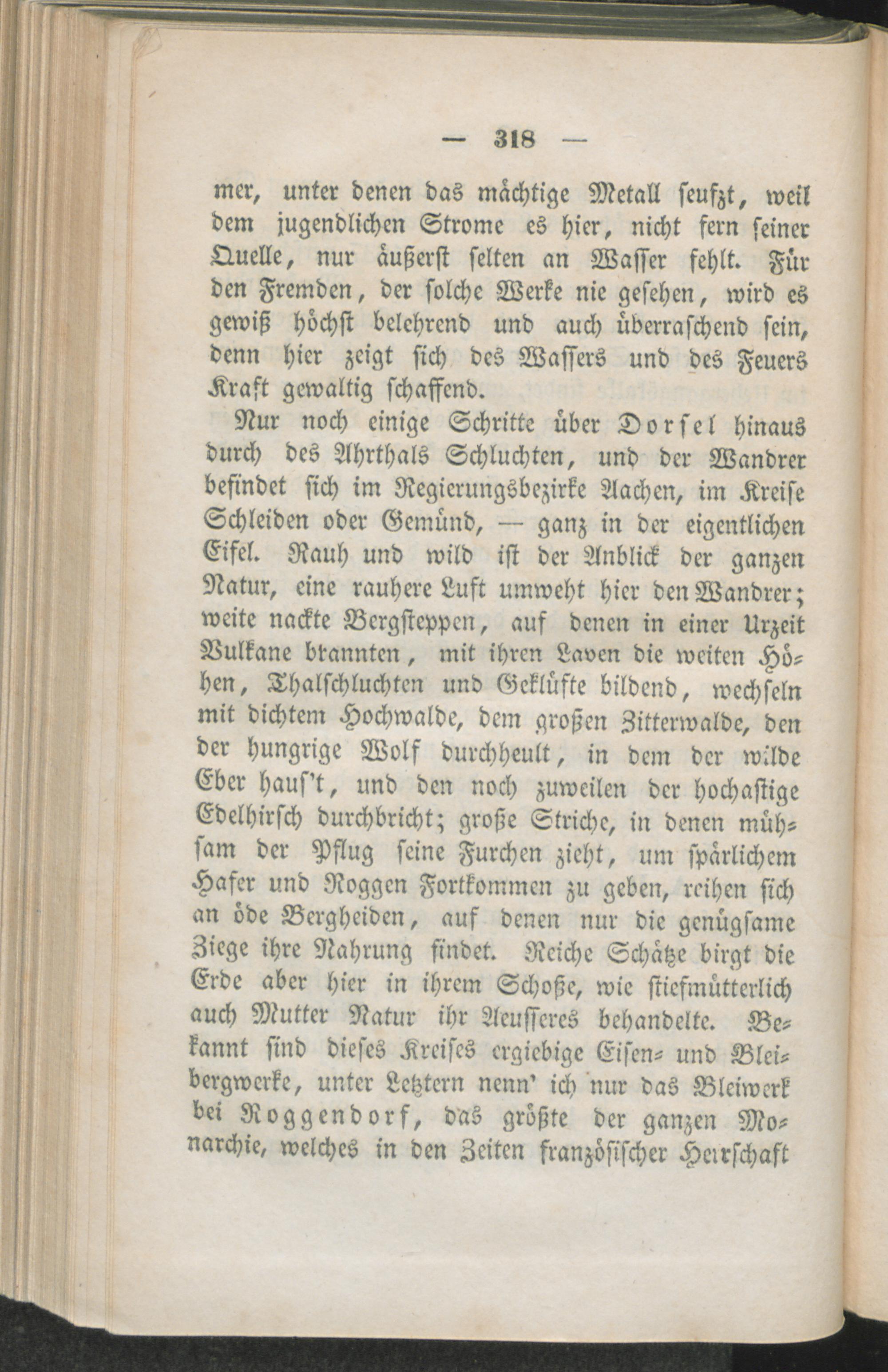 — 318 —

mer, unter denen das mächtige Metall seufzt, weil dem jugendlichen Strome es hier, nicht fern seiner Quelle, nur äußerst selten an Wasser fehlt. Für den Fremden, der solche Werke nie gesehen, wird es gewiß höchst belehrend und auch überraschend sein, denn hier zeigt sich des Wassers und des Feuers Kraft gewaltig schaffend.

Nur noch einige Schritte über Dorsel hinaus durch des Ahrthals Schluchten, und der Wandrer befindet sich im Regierungsbezirke Aachen, im Kreise Schleiden oder Gemünd, — ganz in der eigentlichen Eifel. Rauh und wild ist der Anblick der ganzen Natur, eine rauhere Luft umweht hier den Wandrer; weite nackte Bergsteppen, auf denen in einer Urzeit Vulkane brannten, mit ihren Laven die weiten Höhen, Thalschluchten und Geklüfte bildend, wechseln mit dichtem Hochwalde, dem großen Zitterwalde, den der hungrige Wolf durchheult, in dem der wilde Eber haus't, und den noch zuweilen der hochastige Edelhirsch durchbricht; große Striche, in denen mühsam der Pflug seine Furchen zieht, um spärlichem Hafer und Roggen Fortkommen zu geben, reihen sich an öde Bergheiden, auf denen nur die genügsame Ziege ihre Nahrung findet. Reiche Schätze birgt die Erde aber hier in ihrem Schoße, wie stiefmütterlich auch Mutter Natur ihr Aeusseres behandelte. Bekannt sind dieses Kreises ergiebige Eisen- und Bleibergwerke, unter Letztern nenn' ich nur das Bleiwerk bei Roggendorf, das größte der ganzen Monarchie, welches in den Zeiten französischer Herrschaft